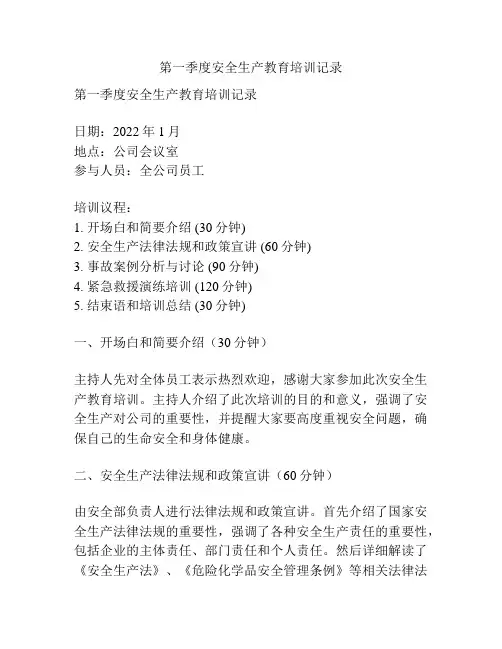 第一季度安全生产教育培训记录

第一季度安全生产教育培训记录

日期：2022 年 1 月
地点：公司会议室
参与人员：全公司员工

培训议程：
1. 开场白和简要介绍 (30 分钟)
2. 安全生产法律法规和政策宣讲 (60 分钟)
3. 事故案例分析与讨论 (90 分钟)
4. 紧急救援演练培训 (120 分钟)
5. 结束语和培训总结 (30 分钟)

一、开场白和简要介绍（30 分钟）

主持人先对全体员工表示热烈欢迎，感谢大家参加此次安全生产教育培训。主持人介绍了此次培训的目的和意义，强调了安全生产对公司的重要性，并提醒大家要高度重视安全问题，确保自己的生命安全和身体健康。

二、安全生产法律法规和政策宣讲（60 分钟）

由安全部负责人进行法律法规和政策宣讲。首先介绍了国家安全生产法律法规的重要性，强调了各种安全生产责任的重要性，包括企业的主体责任、部门责任和个人责任。然后详细解读了《安全生产法》、《危险化学品安全管理条例》等相关法律法